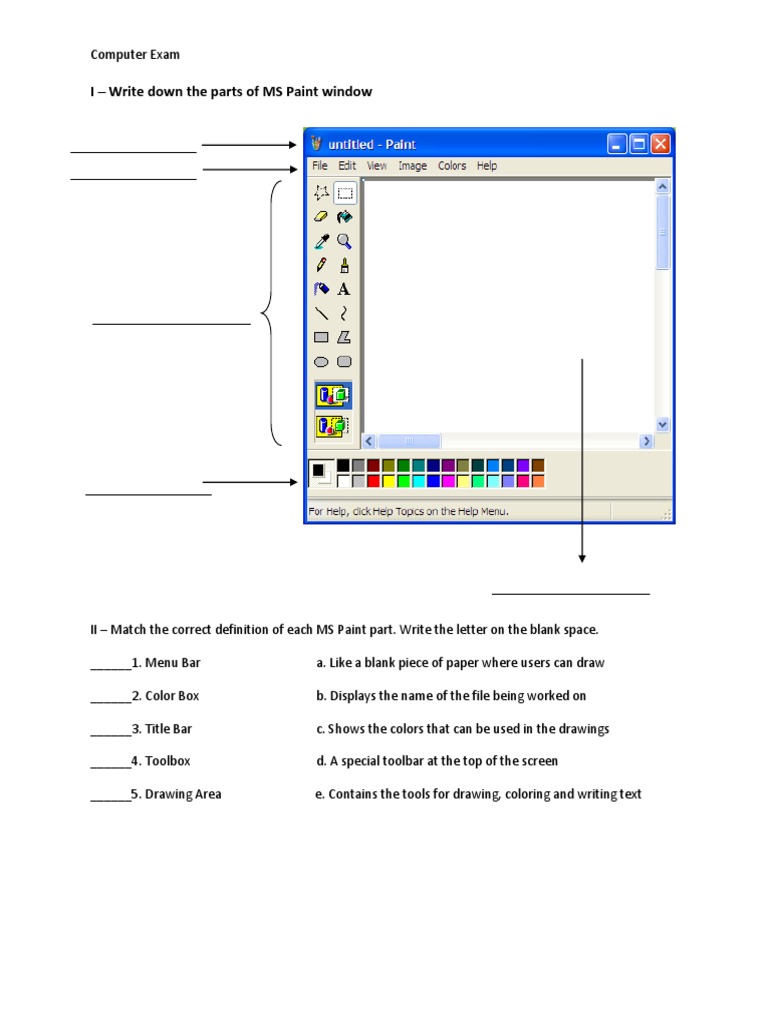 Computer Exam

I – Write down the parts of MS Paint window

untitled - Paint

File Edit View Image Colors Help

A

For Help, click Help Topics on the Help Menu.

II – Match the correct definition of each MS Paint part. Write the letter on the blank space.

______1. Menu Bar

______2. Color Box

______3. Title Bar

______4. Toolbox

______5. Drawing Area

a. Like a blank piece of paper where users can draw

b. Displays the name of the file being worked on

c. Shows the colors that can be used in the drawings

d. A special toolbar at the top of the screen

e. Contains the tools for drawing, coloring and writing text